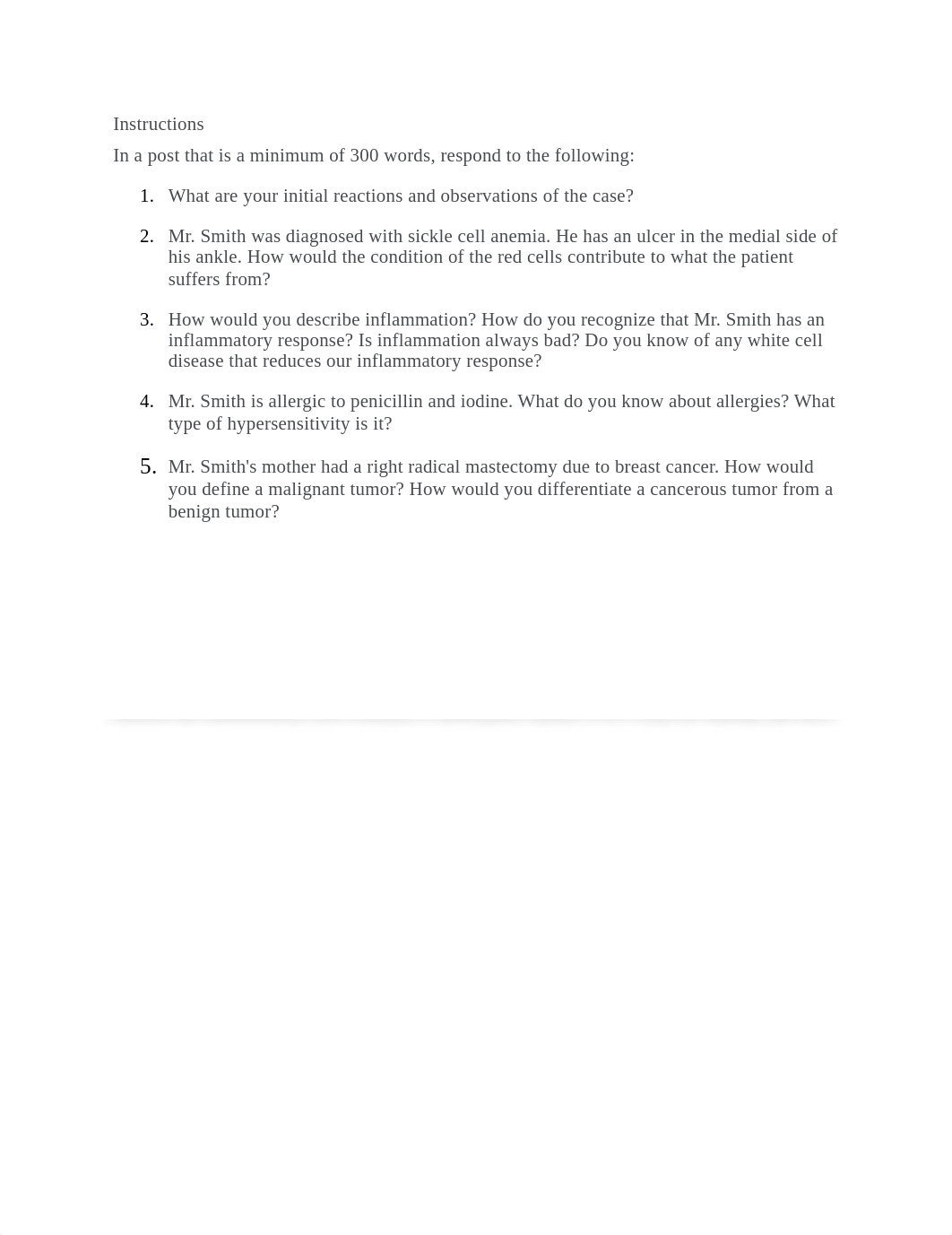 Instructions

In a post that is a minimum of 300 words, respond to the following:

1. What are your initial reactions and observations of the case?

2. Mr. Smith was diagnosed with sickle cell anemia. He has an ulcer in the medial side of his ankle. How would the condition of the red cells contribute to what the patient suffers from?

3. How would you describe inflammation? How do you recognize that Mr. Smith has an inflammatory response? Is inflammation always bad? Do you know of any white cell disease that reduces our inflammatory response?

4. Mr. Smith is allergic to penicillin and iodine. What do you know about allergies? What type of hypersensitivity is it?

5. Mr. Smith's mother had a right radical mastectomy due to breast cancer. How would you define a malignant tumor? How would you differentiate a cancerous tumor from a benign tumor?